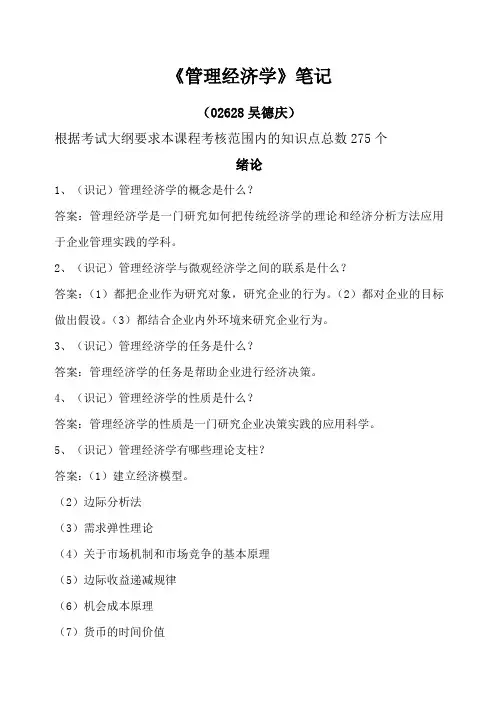 《管理经济学》笔记

（02628 吴德庆）

根据考试大纲要求本课程考核范围内的知识点总数 275 个

绪论

1、（识记）管理经济学的概念是什么？

答案：管理经济学是一门研究如何把传统经济学的理论和经济分析方法应用于企业管理实践的学科。

2、（识记）管理经济学与微观经济学之间的联系是什么？

答案：（1）都把企业作为研究对象，研究企业的行为。（2）都对企业的目标做出假设。（3）都结合企业内外环境来研究企业行为。

3、（识记）管理经济学的任务是什么？

答案：管理经济学的任务是帮助企业进行经济决策。

4、（识记）管理经济学的性质是什么？

答案：管理经济学的性质是一门研究企业决策实践的应用科学。

5、（识记）管理经济学有哪些理论支柱？

答案：（1）建立经济模型。

（2）边际分析法

（3）需求弹性理论

（4）关于市场机制和市场竞争的基本原理

（5）边际收益递减规律

（6）机会成本原理

（7）货币的时间价值